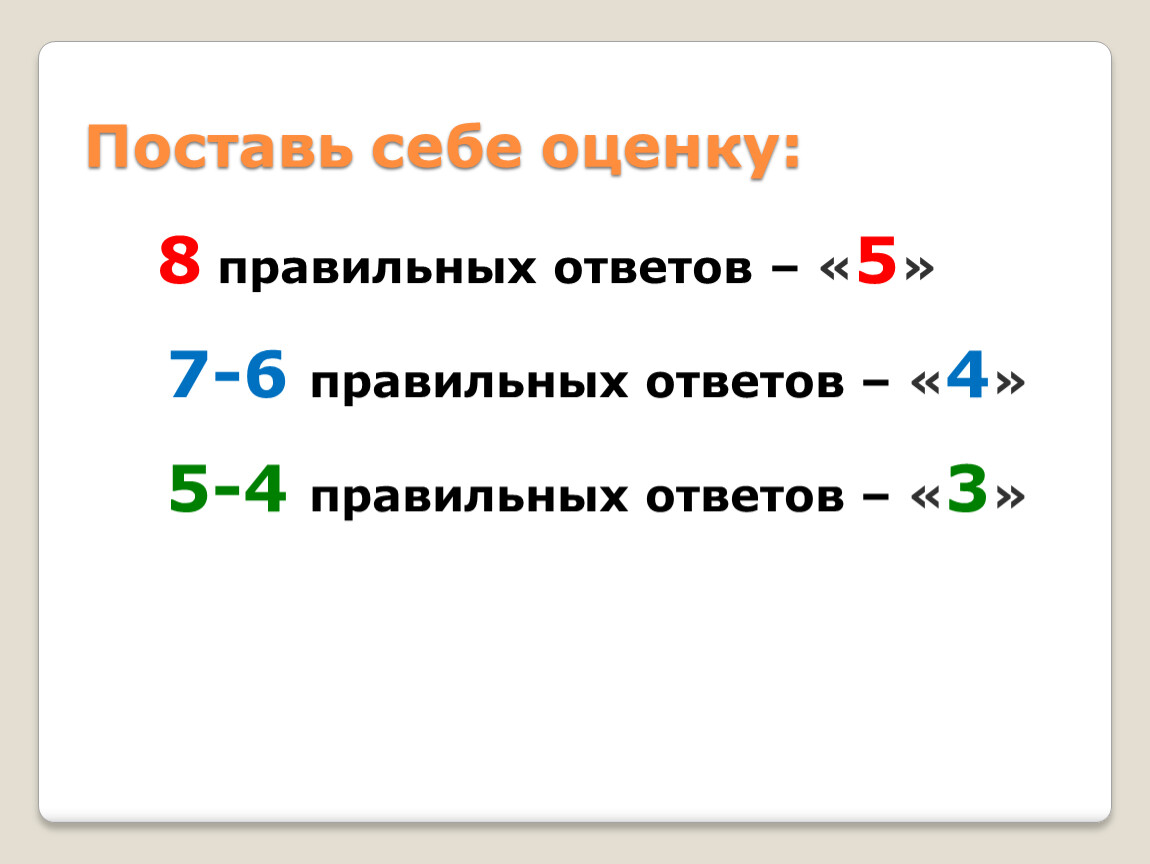 Поставь себе оценку:

8 правильных ответов – «5»

7-6 правильных ответов – «4»

5-4 правильных ответов – «3»